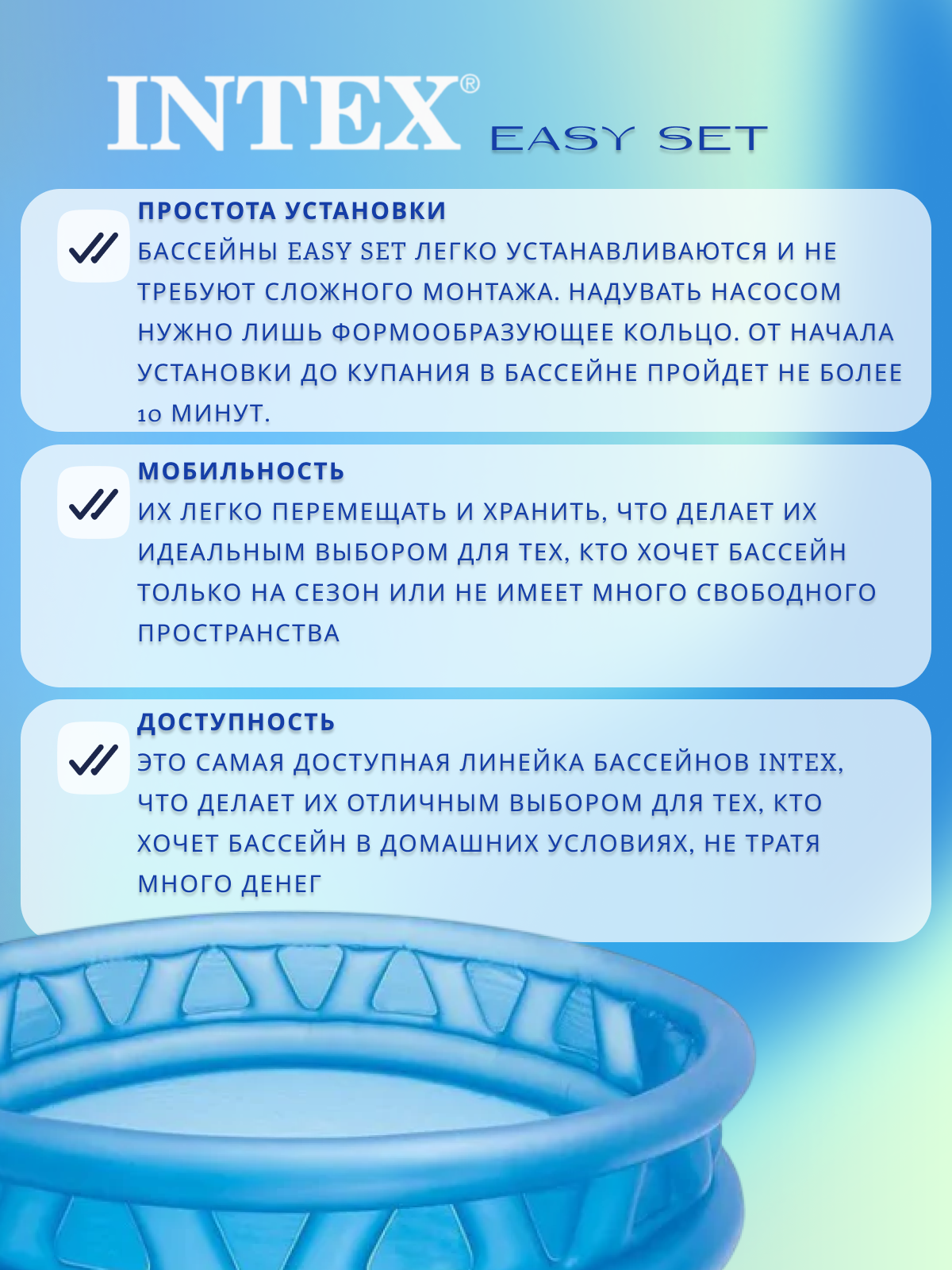 INTEX® EASY SET

ПРОСТОТА УСТАНОВКИ
БАССЕЙНЫ EASY SET ЛЕГКО УСТАНАВЛИВАЮТСЯ И НЕ ТРЕБУЮТ СЛОЖНОГО МОНТАЖА. НАДУВАТЬ НАСОСОМ НУЖНО ЛИШЬ ФОРМООБРАЗУЮЩЕЕ КОЛЬЦО. ОТ НАЧАЛА УСТАНОВКИ ДО КУПАНИЯ В БАССЕЙНЕ ПРОЙДЕТ НЕ БОЛЕЕ 10 МИНУТ.

МОБИЛЬНОСТЬ
ИХ ЛЕГКО ПЕРЕМЕЩАТЬ И ХРАНИТЬ, ЧТО ДЕЛАЕТ ИХ ИДЕАЛЬНЫМ ВЫБОРОМ ДЛЯ ТЕХ, КТО ХОЧЕТ БАССЕЙН ТОЛЬКО НА СЕЗОН ИЛИ НЕ ИМЕЕТ МНОГО СВОБОДНОГО ПРОСТРАНСТВА

ДОСТУПНОСТЬ
ЭТО САМАЯ ДОСТУПНАЯ ЛИНЕЙКА БАССЕЙНОВ INTEX, ЧТО ДЕЛАЕТ ИХ ОТЛИЧНЫМ ВЫБОРОМ ДЛЯ ТЕХ, КТО ХОЧЕТ БАССЕЙН В ДОМАШНИХ УСЛОВИЯХ, НЕ ТРАТЯ МНОГО ДЕНЕГ